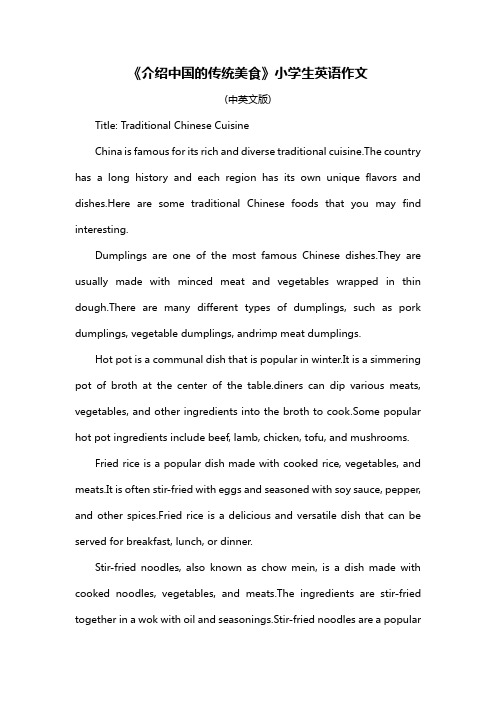 《介绍中国的传统美食》小学生英语作文

(中英文版)

Title: Traditional Chinese Cuisine

China is famous for its rich and diverse traditional cuisine.The country has a long history and each region has its own unique flavors and dishes.Here are some traditional Chinese foods that you may find interesting.

Dumplings are one of the most famous Chinese dishes.They are usually made with minced meat and vegetables wrapped in thin dough.There are many different types of dumplings, such as pork dumplings, vegetable dumplings, andrimp meat dumplings.

Hot pot is a communal dish that is popular in winter.It is a simmering pot of broth at the center of the table.diners can dip various meats, vegetables, and other ingredients into the broth to cook.Some popular hot pot ingredients include beef, lamb, chicken, tofu, and mushrooms.

Fried rice is a popular dish made with cooked rice, vegetables, and meats.It is often stir-fried with eggs and seasoned with soy sauce, pepper, and other spices.Fried rice is a delicious and versatile dish that can be served for breakfast, lunch, or dinner.

Stir-fried noodles, also known as chow mein, is a dish made with cooked noodles, vegetables, and meats.The ingredients are stir-fried together in a wok with oil and seasonings.Stir-fried noodles are a popular